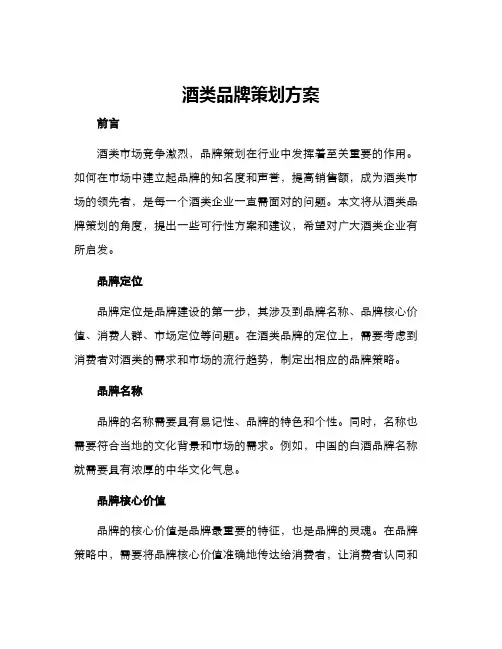 酒类品牌策划方案

前言

酒类市场竞争激烈，品牌策划在行业中发挥着至关重要的作用。如何在市场中建立起品牌的知名度和声誉，提高销售额，成为酒类市场的领先者，是每一个酒类企业一直需面对的问题。本文将从酒类品牌策划的角度，提出一些可行性方案和建议，希望对广大酒类企业有所启发。

品牌定位

品牌定位是品牌建设的第一步，其涉及到品牌名称、品牌核心价值、消费人群、市场定位等问题。在酒类品牌的定位上，需要考虑到消费者对酒类的需求和市场的流行趋势，制定出相应的品牌策略。

品牌名称

品牌的名称需要具有易记性、品牌的特色和个性。同时，名称也需要符合当地的文化背景和市场的需求。例如，中国的白酒品牌名称就需要具有浓厚的中华文化气息。

品牌核心价值

品牌的核心价值是品牌最重要的特征，也是品牌的灵魂。在品牌策略中，需要将品牌核心价值准确地传达给消费者，让消费者认同和